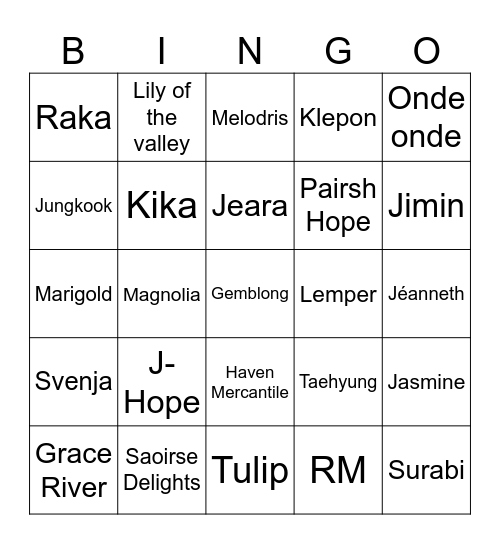 | B | I | N | G | O |
|---|---|---|---|---|
| Raka | Lily of the valley | Melodris | Klepon | Onde onde |
| Jungkook | Kika | Jeara | Pairsh Hope | Jimin |
| Marigold | Magnolia | Gemblong | Lemper | Jéanneth |
| Svenja | J-Hope | Haven Mercantile | Taehyung | Jasmine |
| Grace River | Saoirse Delights | Tulip | RM | Surabi |